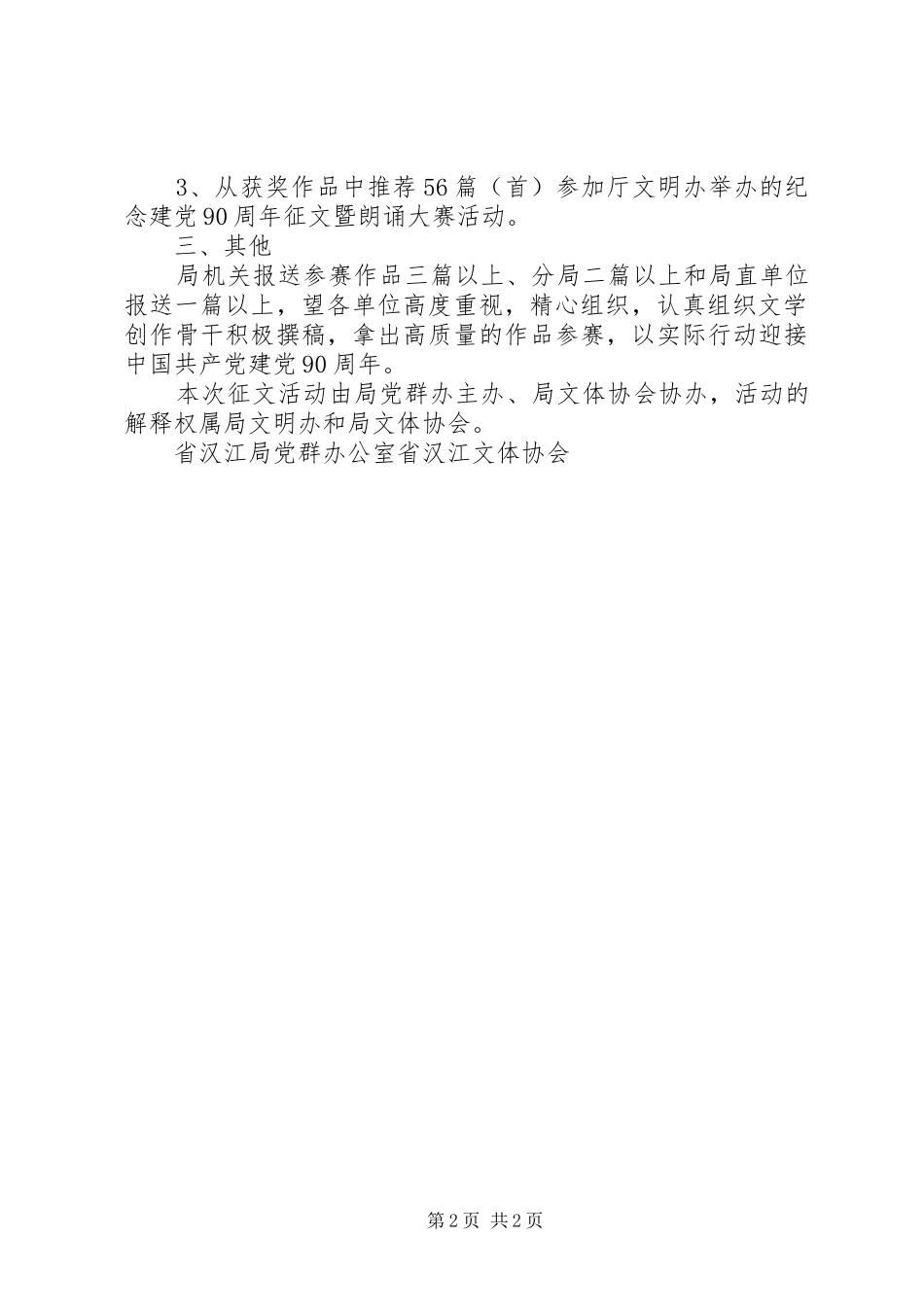 3、从获奖作品中推荐56篇（首）参加厅文明办举办的纪念建党90周年征文暨朗诵大赛活动。

三、其他

局机关报送参赛作品三篇以上、分局二篇以上和局直单位报送一篇以上，望各单位高度重视，精心组织，认真组织文学创作骨干积极撰稿，拿出高质量的作品参赛，以实际行动迎接中国共产党建党90周年。

本次征文活动由局党群办主办、局文体协会协办，活动的解释权属局文明办和局文体协会。

省汉江局党群办公室省汉江文体协会

第2页 共2页